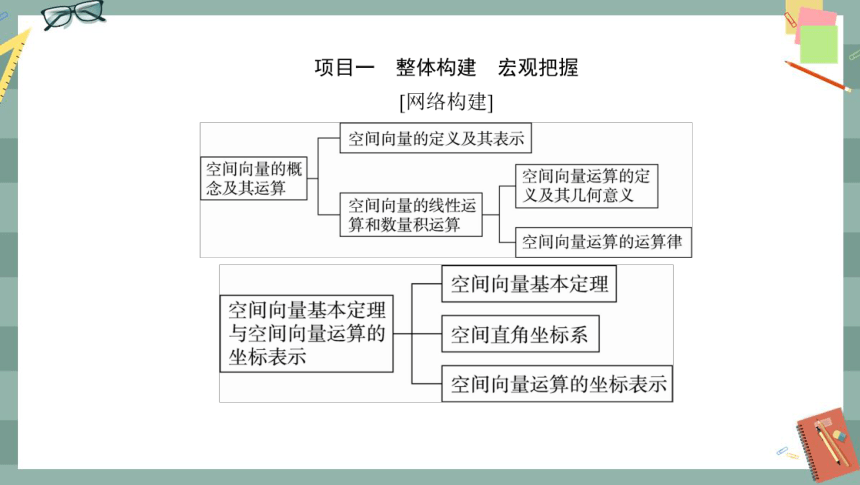 项目一　整体构建　宏观把握

[网络构建]

空间向量的概念及其运算

空间向量的定义及其表示

空间向量的线性运算和数量积运算

空间向量运算的定义及其几何意义

空间向量运算的运算律

空间向量基本定理与空间向量运算的坐标表示

空间向量基本定理

空间直角坐标系

空间向量运算的坐标表示